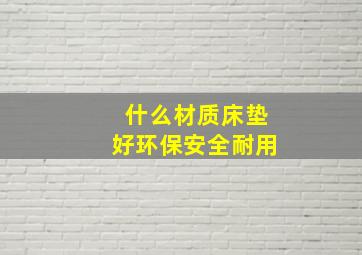 什么材质床垫
好环保安全耐用